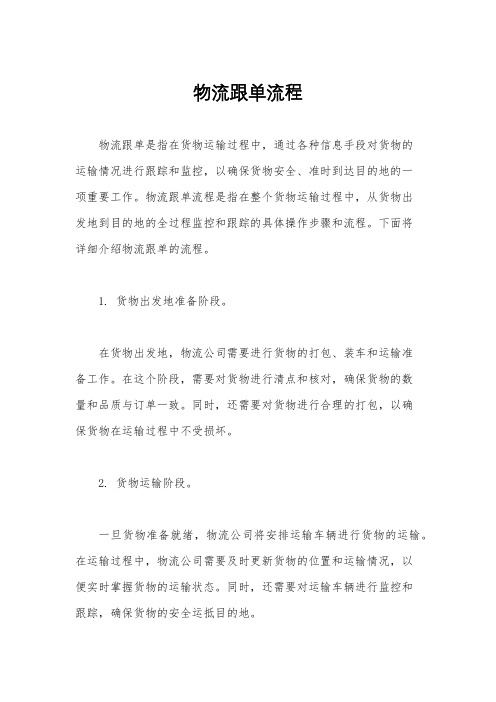 物流跟单流程

物流跟单是指在货物运输过程中，通过各种信息手段对货物的运输情况进行跟踪和监控，以确保货物安全、准时到达目的地的一项重要工作。物流跟单流程是指在整个货物运输过程中，从货物出发地到目的地的全过程监控和跟踪的具体操作步骤和流程。下面将详细介绍物流跟单的流程。

1. 货物出发地准备阶段。

在货物出发地，物流公司需要进行货物的打包、装车和运输准备工作。在这个阶段，需要对货物进行清点和核对，确保货物的数量和品质与订单一致。同时，还需要对货物进行合理的打包，以确保货物在运输过程中不受损坏。

2. 货物运输阶段。

一旦货物准备就绪，物流公司将安排运输车辆进行货物的运输。在运输过程中，物流公司需要及时更新货物的位置和运输情况，以便实时掌握货物的运输状态。同时，还需要对运输车辆进行监控和跟踪，确保货物的安全运抵目的地。